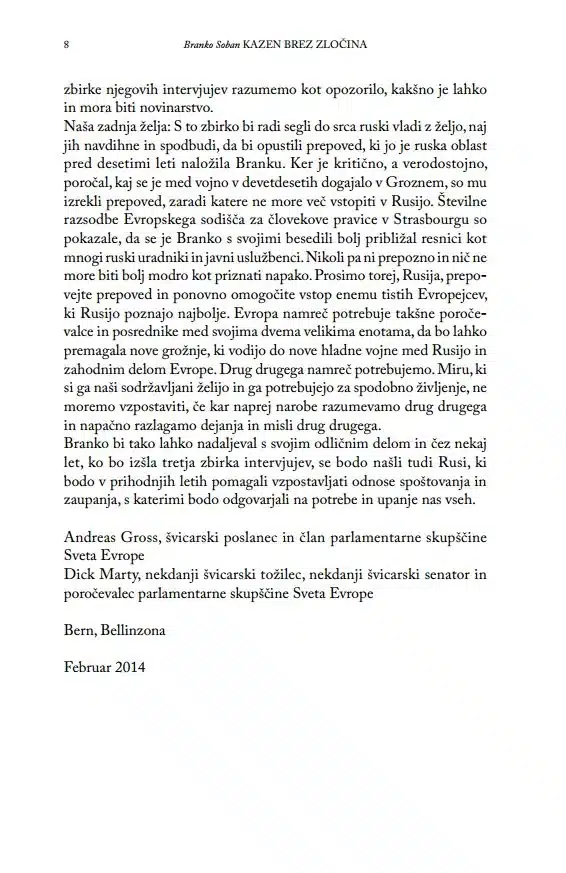 8 Branko Soban KAZEN BREZ ZLOČINA

zbirke njegovih intervjujev razumemo kot opozorilo, kakšno je lahko in mora biti novinarstvo.
Naša zadnja želja: S to zbirko bi radi segli do srca ruski vladi z željo, naj jih navdihne in spodbudi, da bi opustili prepoved, ki jo je ruska oblast pred desetimi leti naložila Branku. Ker je kritično, a verodostojno, poročal, kaj se je med vojno v devetdesetih dogajalo v Groznem, so mu izrekli prepoved, zaradi katere ne more več vstopiti v Rusijo. Številne razsodbe Evropskega sodišča za človekove pravice v Strasbourgu so pokazale, da se je Branko s svojimi besedili bolj približal resnici kot mnogi ruski uradniki in javni uslužbenci. Nikoli pa ni prepozno in nič ne more biti bolj modro kot priznati napako. Prosimo torej, Rusija, prepovejte prepoved in ponovno omogočite vstop enemu tistih Evropejcev, ki Rusijo poznajo najbolje. Evropa namreč potrebuje takšne poročevalce in posrednike med svojima dvema velikima enotama, da bo lahko premagala nove grožnje, ki vodijo do nove hladne vojne med Rusijo in zahodnim delom Evrope. Drug drugega namreč potrebujemo. Miru, ki si ga naši sodržavljani želijo in ga potrebujejo za spodobno življenje, ne moremo vzpostaviti, če kar naprej narobe razumevamo drug drugega in napačno razlagamo dejanja in misli drug drugega.
Branko bi tako lahko nadaljeval s svojim odličnim delom in čez nekaj let, ko bo izšla tretja zbirka intervjujev, se bodo našli tudi Rusi, ki bodo v prihodnjih letih pomagali vzpostavljati odnose spoštovanja in zaupanja, s katerimi bodo odgovarjali na potrebe in upanje nas vseh.

Andreas Gross, švicarski poslanec in član parlamentarne skupščine Sveta Evrope
Dick Marty, nekdanji švicarski tožilec, nekdanji švicarski senator in poročevalec parlamentarne skupščine Sveta Evrope

Bern, Bellinzona

Februar 2014